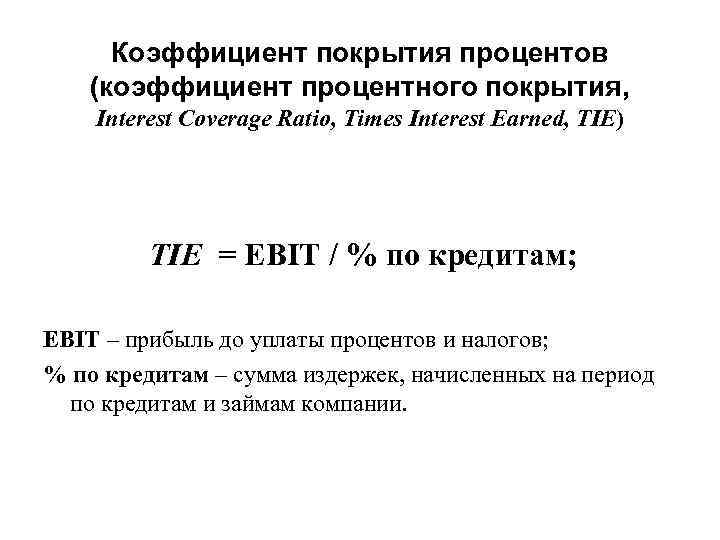 Коэффициент покрытия процентов
(коэффициент процентного покрытия,
Interest Coverage Ratio, Times Interest Earned, TIE)

TIE = EBIT / % по кредитам;

EBIT – прибыль до уплаты процентов и налогов;

% по кредитам – сумма издержек, начисленных на период по кредитам и займам компании.